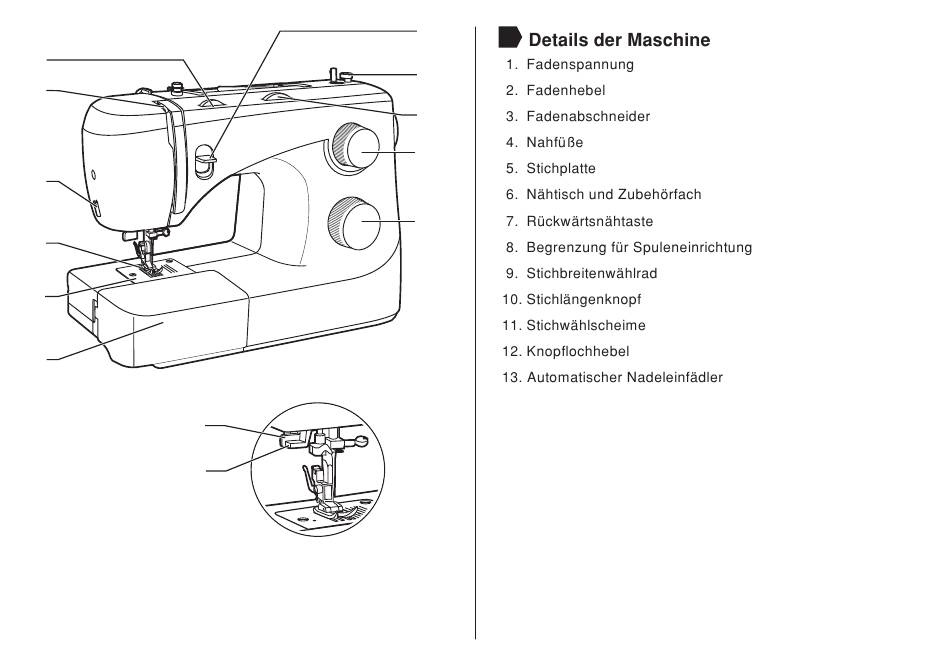 Details der Maschine

1. Fadenspannung
2. Fadenhebel
3. Fadenabschneider
4. Nahfüße
5. Stichplatte
6. Nähtisch und Zubehörfach
7. Rückwärtsnähtaste
8. Begrenzung für Spuleneinrichtung
9. Stichbreitenwählrad
10. Stichlängenknopf
11. Stichwählscheime
12. Knopflochhebel
13. Automatischer Nadeleinfädler